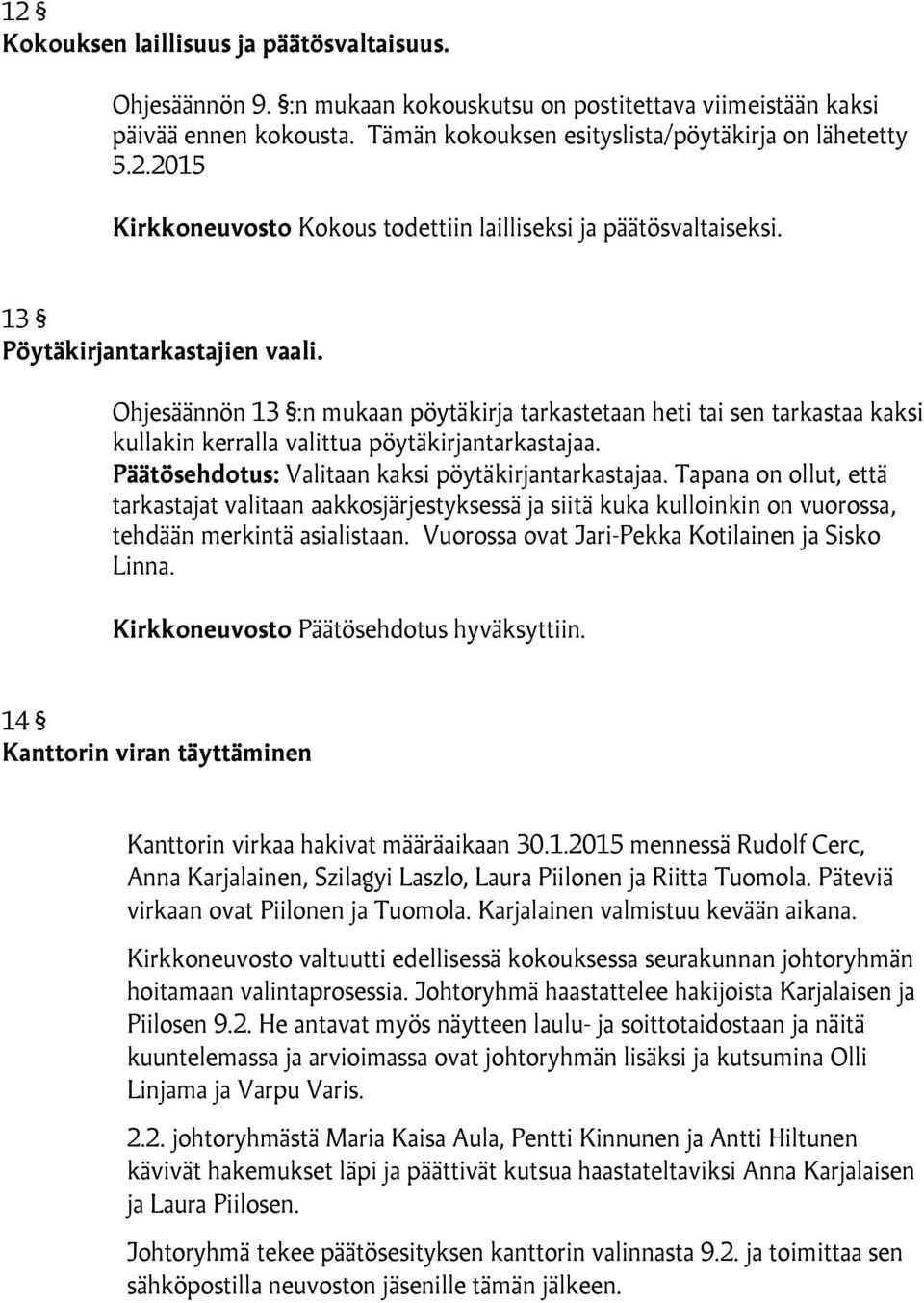 12 §
Kokouksen laillisuus ja päätösvaltaisuus.

Ohjesäännön 9. §:n mukaan kokouskutsu on postitettava viimeistään kaksi päivää ennen kokousta. Tämän kokouksen esityslista/pöytäkirja on lähetetty 5.2.2015

Kirkkoneuvosto Kokous todettiin lailliseksi ja päätösvaltaiseksi.

13 §
Pöytäkirjantarkastajien vaali.

Ohjesäännön 13 §:n mukaan pöytäkirja tarkastetaan heti tai sen tarkastaa kaksi kullakin kerralla valittua pöytäkirjantarkastajaa.
Päätösehdotus: Valitaan kaksi pöytäkirjantarkastajaa. Tapana on ollut, että tarkastajat valitaan aakkosjärjestyksessä ja siitä kuka kulloinkin on vuorossa, tehdään merkintä asialistaan. Vuorossa ovat Jari-Pekka Kotilainen ja Sisko Linna.

Kirkkoneuvosto Päätösehdotus hyväksyttiin.

14 §
Kanttorin viran täyttäminen

Kanttorin virkaa hakivat määräaikaan 30.1.2015 mennessä Rudolf Cerc, Anna Karjalainen, Szilagyi Laszlo, Laura Piilonen ja Riitta Tuomola. Päteviä virkaan ovat Piilonen ja Tuomola. Karjalainen valmistuu kevään aikana.

Kirkkoneuvosto valtuutti edellisessä kokouksessa seurakunnan johtoryhmän hoitamaan valintaprosessia. Johtoryhmä haastattelee hakijoista Karjalaisen ja Piilosen 9.2. He antavat myös näytteen laulu- ja soittotaidostaan ja näitä kuuntelemassa ja arvioimassa ovat johtoryhmän lisäksi ja kutsumina Olli Linjama ja Varpu Varis.

2.2. johtoryhmästä Maria Kaisa Aula, Pentti Kinnunen ja Antti Hiltunen kävivät hakemukset läpi ja päättivät kutsua haastateltaviksi Anna Karjalaisen ja Laura Piilosen.

Johtoryhmä tekee päätösesityksen kanttorin valinnasta 9.2. ja toimittaa sen sähköpostilla neuvoston jäsenille tämän jälkeen.